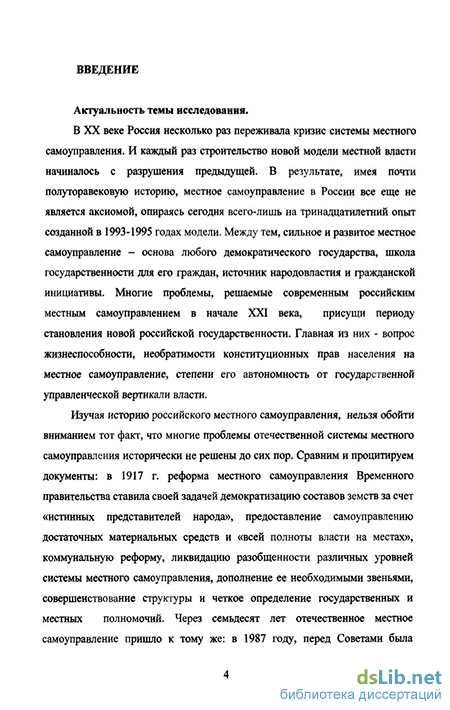 ВВЕДЕНИЕ

Актуальность темы исследования.

В XX веке Россия несколько раз переживала кризис системы местного самоуправления. И каждый раз строительство новой модели местной власти начиналось с разрушения предыдущей. В результате, имея почти полуторавековую историю, местное самоуправление в России все еще не является аксиомой, опираясь сегодня всего-лишь на тринадцатилетний опыт созданной в 1993-1995 годах модели. Между тем, сильное и развитое местное самоуправление – основа любого демократического государства, школа государственности для его граждан, источник народовластия и гражданской инициативы. Многие проблемы, решаемые современным российским местным самоуправлением в начале XXI века, присущи периоду становления новой российской государственности. Главная из них - вопрос жизнеспособности, необратимости конституционных прав населения на местное самоуправление, степени его автономность от государственной управленческой вертикали власти.

Изучая историю российского местного самоуправления, нельзя обойти вниманием тот факт, что многие проблемы отечественной системы местного самоуправления исторически не решены до сих пор. Сравним и процитируем документы: в 1917 г. реформа местного самоуправления Временного правительства ставила своей задачей демократизацию составов земств за счет «истинных представителей народа», предоставление самоуправлению достаточных материальных средств и «всей полноты власти на местах», коммунальную реформу, ликвидацию разобщенности различных уровней системы местного самоуправления, дополнение ее необходимыми звеньями, совершенствование структуры и четкое определение государственных и местных полномочий. Через семьдесят лет отечественное местное самоуправление пришло к тому же: в 1987 году, перед Советами была

4

dsLib.net
библиотека диссертаций